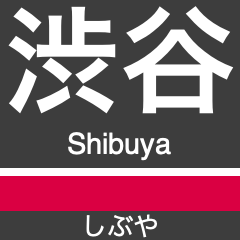 渋谷

Shibuya

しぶや